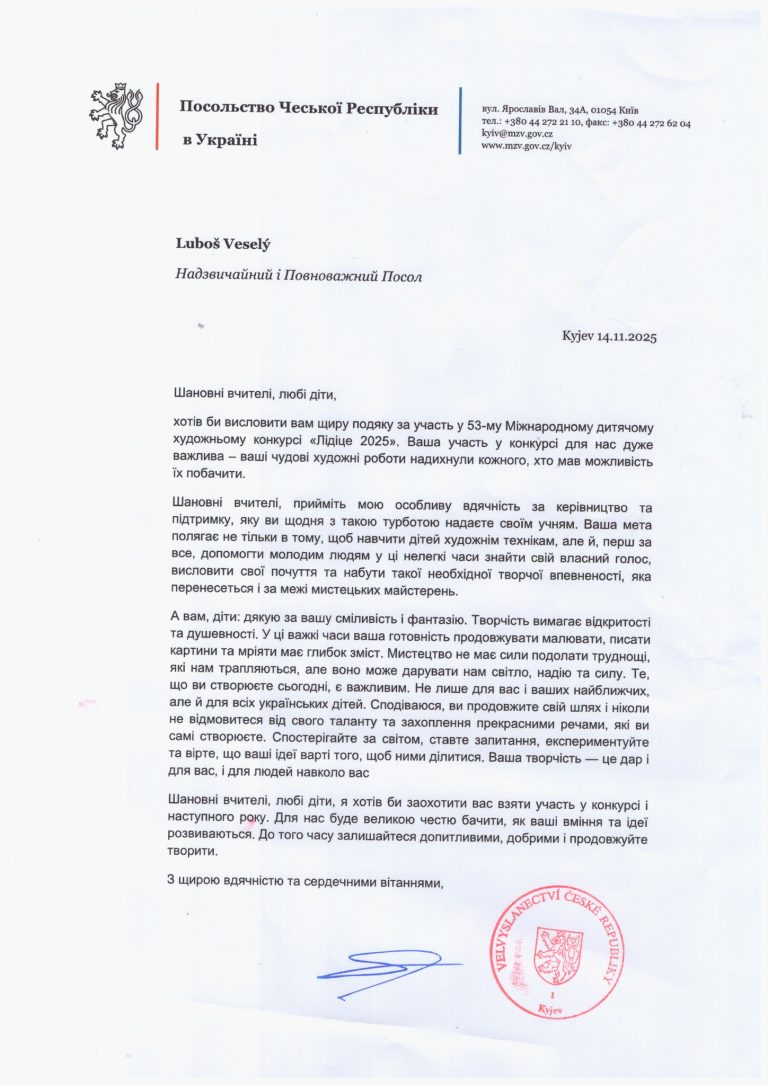 Посольство Чеської Республіки
в Україні

вул. Ярославів Вал, 34А, 01054 Київ
тел.: +380 44 272 21 10, факс: +380 44 272 62 04
kyiv@mzv.gov.cz
www.mzv.gov.cz/kyiv

Luboš Veselý
Надзвичайний і Повноважний Посол

Kyjev 14.11.2025

Шановні вчителі, любі діти,

хотів би висловити вам щиру подяку за участь у 53-му Міжнародному дитячому художньому конкурсі «Лідіце 2025». Ваша участь у конкурсі для нас дуже важлива – ваші чудові художні роботи надихнули кожного, хто мав можливість їх побачити.

Шановні вчителі, прийміть мою особливу вдячність за керівництво та підтримку, яку ви щодня з такою турботою надаєте своїм учням. Ваша мета полягає не тільки в тому, щоб навчити дітей художнім технікам, але й, перш за все, допомогти молодим людям у ці нелегкі часи знайти свій власний голос, висловити свої почуття та набути такої необхідної творчої впевненості, яка перенесеться і за межі мистецьких майстерень.

А вам, діти: дякую за вашу сміливість і фантазію. Творчість вимагає відкритості та душевності. У ці важкі часи ваша готовність продовжувати малювати, писати картини та мріяти має глибок зміст. Мистецтво не має сили подолати труднощі, які нам трапляються, але воно може дарувати нам світло, надію та силу. Те, що ви створюєте сьогодні, є важливим. Не лише для вас і ваших найближчих, але й для всіх українських дітей. Сподіваюся, ви продовжите свій шлях і ніколи не відмовитеся від свого таланту та захоплення прекрасними речами, які ви самі створюєте. Спостерігайте за світом, ставте запитання, експериментуйте та вірте, що ваші ідеї варті того, щоб ними ділитися. Ваша творчість — це дар і для вас, і для людей навколо вас

Шановні вчителі, любі діти, я хотів би заохотити вас взяти участь у конкурсі і наступного року. Для нас буде великою честю бачити, як ваші вміння та ідеї розвиваються. До того часу залишайтеся допитливими, добрими і продовжуйте творити.

З щирою вдячністю та сердечними вітаннями,

VELVYSLANECTVÍ ČESKÉ REPUBLIKY
1
Kyjev